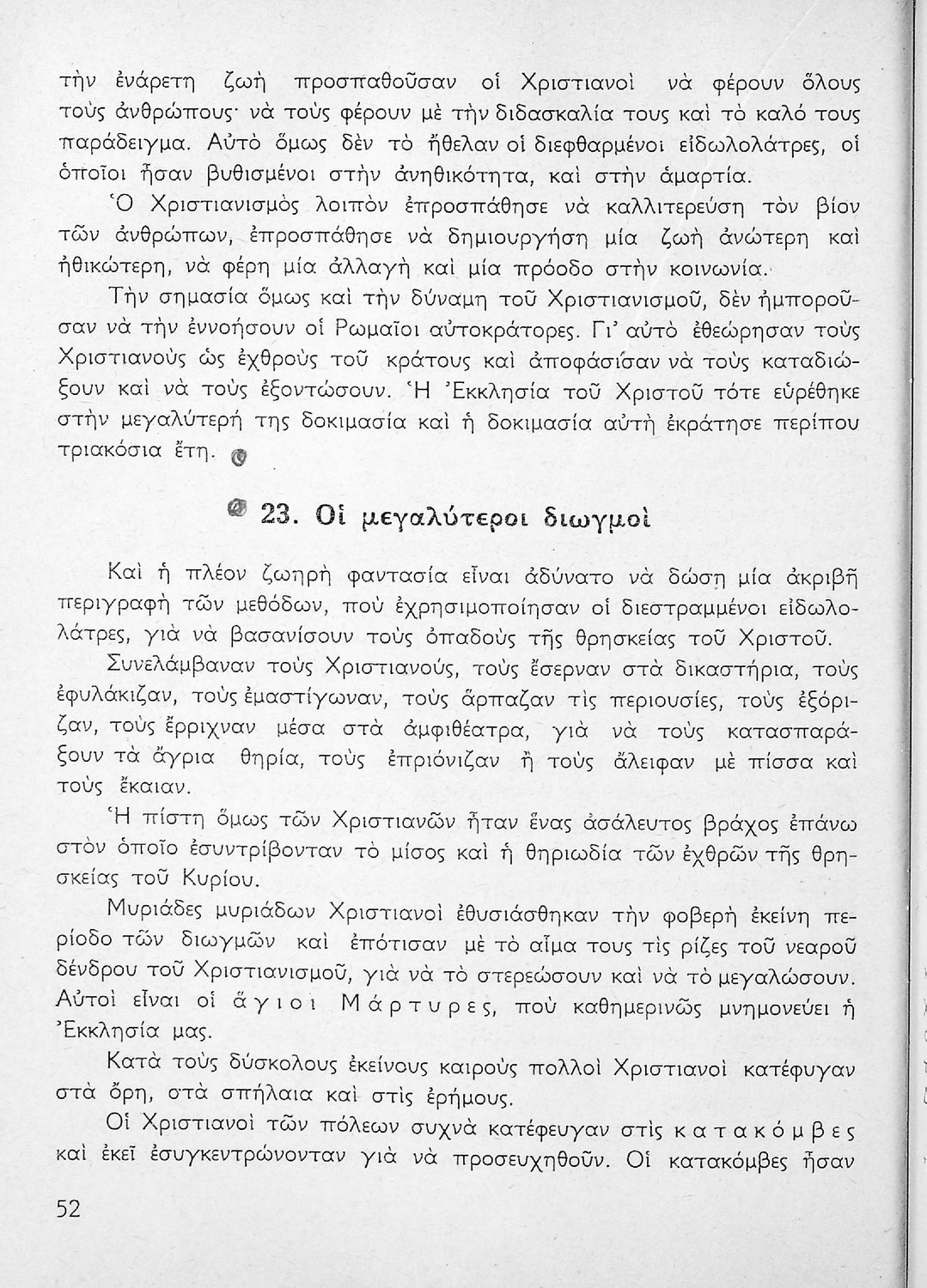 τὴν ἐνάρετη ζωὴ προσπαθοῦσαν οἱ Χριστιανοὶ νὰ φέρουν ὅλους τοὺς ἀνθρώπους· νὰ τοὺς φέρουν μὲ τὴν διδασκαλία τους καὶ τὸ καλό τους παράδειγμα. Αὐτὸ ὅμως δὲν τὸ ἤθελαν οἱ διεφθαρμένοι εἰδωλολάτρες, οἱ ὁποῖοι ἦσαν βυθισμένοι στὴν ἀνηθικότητα, καὶ στὴν ἁμαρτία.

Ὁ Χριστιανισμὸς λοιπὸν ἐπροσπάθησε νὰ καλλιτερεύσῃ τὸν βίον τῶν ἀνθρώπων, ἐπροσπάθησε νὰ δημιουργήσῃ μία ζωὴ ἀνώτερη καὶ ἠθικώτερη, νὰ φέρῃ μία ἀλλαγὴ καὶ μία πρόοδο στὴν κοινωνία.

Τὴν σημασία ὅμως καὶ τὴν δύναμη τοῦ Χριστιανισμοῦ, δὲν ἠμποροῦσαν νὰ τὴν ἐννοήσουν οἱ Ρωμαῖοι αὐτοκράτορες. Γι' αὐτὸ ἐθεώρησαν τοὺς Χριστιανοὺς ὡς ἐχθροὺς τοῦ κράτους καὶ ἀποφάσισαν νὰ τοὺς καταδιώξουν καὶ νὰ τοὺς ἐξοντώσουν. Ἡ Ἐκκλησία τοῦ Χριστοῦ τότε εὑρέθηκε στὴν μεγαλύτερή της δοκιμασία καὶ ἡ δοκιμασία αὐτὴ ἐκράτησε περίπου τριακόσια ἔτη.

23. Οἱ μεγαλύτεροι διωγμοὶ

Καὶ ἡ πλέον ζωηρὴ φαντασία εἶναι ἀδύνατο νὰ δώσῃ μία ἀκριβῆ περιγραφὴ τῶν μεθόδων, ποὺ ἐχρησιμοποίησαν οἱ διεστραμμένοι εἰδωλολάτρες, γιὰ νὰ βασανίσουν τοὺς ὀπαδοὺς τῆς θρησκείας τοῦ Χριστοῦ.

Συνελάμβαναν τοὺς Χριστιανούς, τοὺς ἔσερναν στὰ δικαστήρια, τοὺς ἐφυλάκιζαν, τοὺς ἐμαστίγωναν, τοὺς ἅρπαζαν τὶς περιουσίες, τοὺς ἐξόριζαν, τοὺς ἔρριχναν μέσα στὰ ἀμφιθέατρα, γιὰ νὰ τοὺς κατασπαράξουν τὰ ἄγρια θηρία, τοὺς ἐπριόνιζαν ἢ τοὺς ἄλειφαν μὲ πίσσα καὶ τοὺς ἔκαιαν.

Ἡ πίστη ὅμως τῶν Χριστιανῶν ἦταν ἕνας ἀσάλευτος βράχος ἐπάνω στὸν ὁποῖο ἐσυντρίβονταν τὸ μίσος καὶ ἡ θηριωδία τῶν ἐχθρῶν τῆς θρησκείας τοῦ Κυρίου.

Μυριάδες μυριάδων Χριστιανοὶ ἐθυσιάσθηκαν τὴν φοβερὴ ἐκείνη περίοδο τῶν διωγμῶν καὶ ἐπότισαν μὲ τὸ αἷμα τους τὶς ρίζες τοῦ νεαροῦ δένδρου τοῦ Χριστιανισμοῦ, γιὰ νὰ τὸ στερεώσουν καὶ νὰ τὸ μεγαλώσουν. Αὐτοὶ εἶναι οἱ ἅγιοι Μάρτυρες, ποὺ καθημερινῶς μνημονεύει ἡ Ἐκκλησία μας.

Κατὰ τοὺς δύσκολους ἐκείνους καιροὺς πολλοὶ Χριστιανοὶ κατέφυγαν στὰ ὄρη, στὰ σπήλαια καὶ στὶς ἐρήμους.

Οἱ Χριστιανοὶ τῶν πόλεων συχνὰ κατέφευγαν στὶς κατακόμβες καὶ ἐκεῖ ἐσυγκεντρώνονταν γιὰ νὰ προσευχηθοῦν. Οἱ κατακόμβες ἦσαν

52